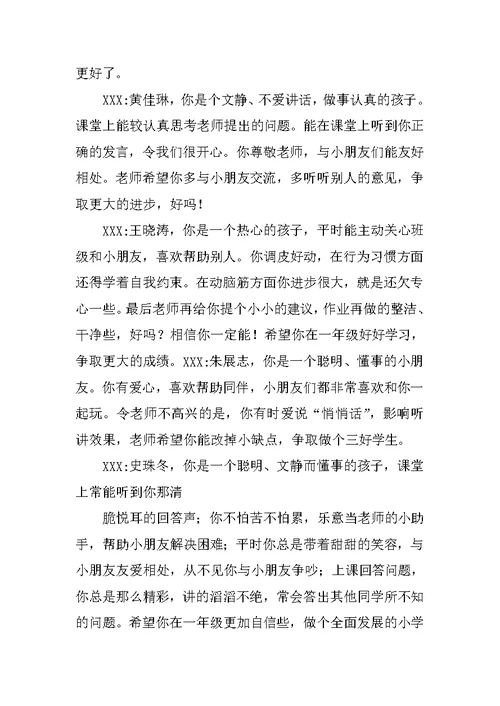 更好了。

XXX:黄佳琳，你是个文静、不爱讲话，做事认真的孩子。课堂上能较认真思考老师提出的问题。能在课堂上听到你正确的发言，令我们很开心。你尊敬老师，与小朋友们能友好相处。老师希望你多与小朋友交流，多听听别人的意见，争取更大的进步，好吗！

XXX:王晓涛，你是一个热心的孩子，平时能主动关心班级和小朋友，喜欢帮助别人。你调皮好动，在行为习惯方面还得学着自我约束。在动脑筋方面你进步很大，就是还欠专心一些。最后老师再给你提个小小的建议，作业再做的整洁、干净些，好吗？相信你一定能！希望你在一年级好好学习，争取更大的成绩。XXX:朱展志，你是一个聪明、懂事的小朋友。你有爱心，喜欢帮助同伴，小朋友们都非常喜欢和你一起玩。令老师不高兴的是，你有时爱说“悄悄话”，影响听讲效果，老师希望你能改掉小缺点，争取做个三好学生。

XXX:史珠冬，你是一个聪明、文静而懂事的孩子，课堂上常能听到你那清

脆悦耳的回答声；你不怕苦不怕累，乐意当老师的小助手，帮助小朋友解决困难；平时你总是带着甜甜的笑容，与小朋友友爱相处，从不见你与小朋友争吵；上课回答问题，你总是那么精彩，讲的滔滔不绝，常会答出其他同学所不知的问题。希望你在一年级更加自信些，做个全面发展的小学